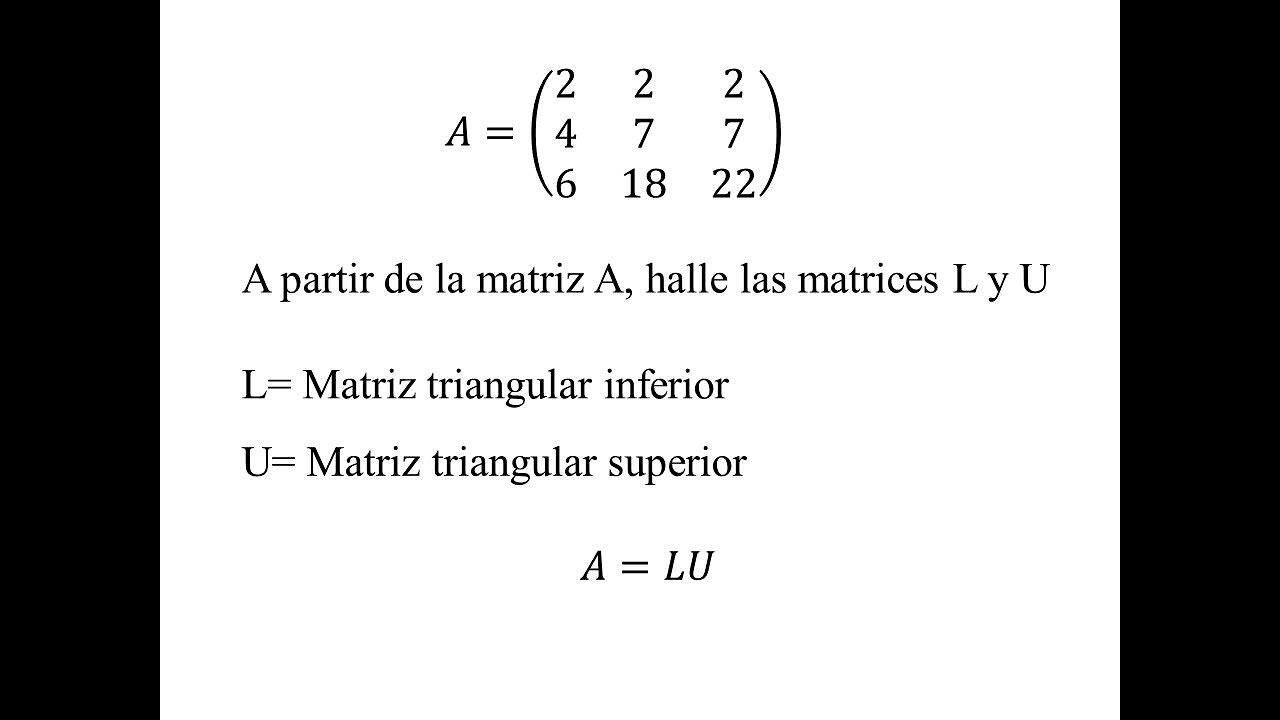 $A = \begin{pmatrix} 2 & 2 & 2 \\ 4 & 7 & 7 \\ 6 & 18 & 22 \end{pmatrix}$

A partir de la matriz A, halle las matrices L y U

L= Matriz triangular inferior

U= Matriz triangular superior

$A = LU$